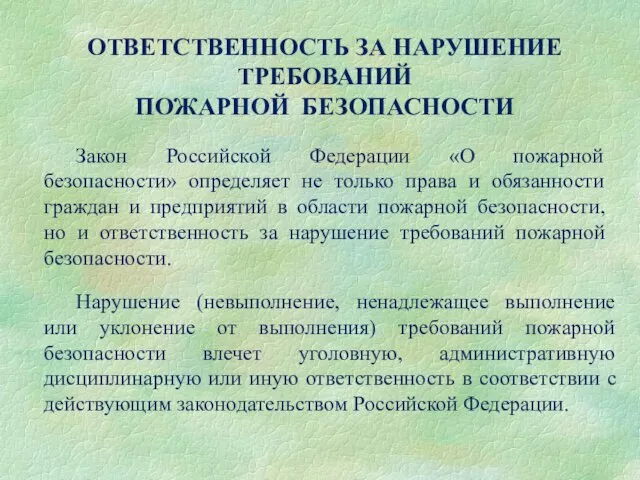 ОТВЕТСТВЕННОСТЬ ЗА НАРУШЕНИЕ ТРЕБОВАНИЙ ПОЖАРНОЙ БЕЗОПАСНОСТИ

Закон Российской Федерации «О пожарной безопасности» определяет не только права и обязанности граждан и предприятий в области пожарной безопасности, но и ответственность за нарушение требований пожарной безопасности.

Нарушение (невыполнение, ненадлежащее выполнение или уклонение от выполнения) требований пожарной безопасности влечет уголовную, административную дисциплинарную или иную ответственность в соответствии с действующим законодательством Российской Федерации.